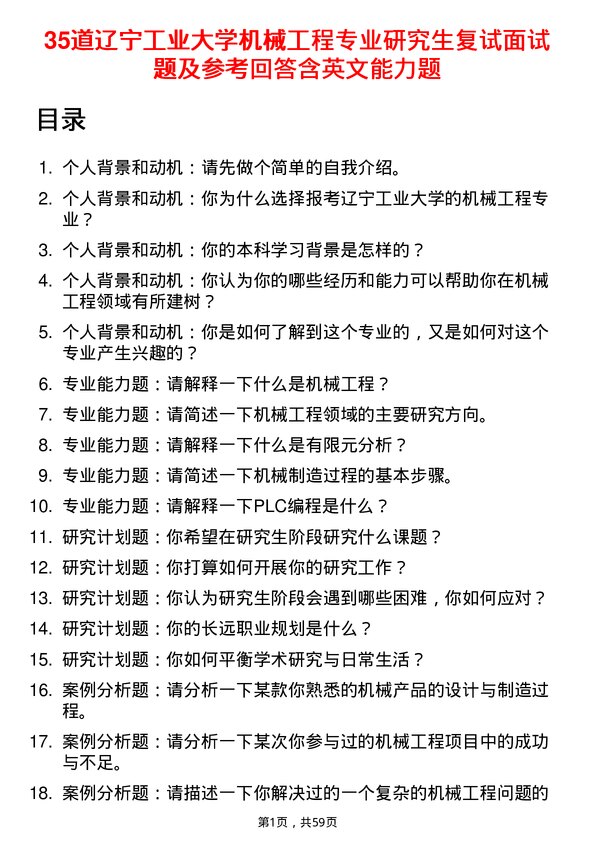 35道辽宁工业大学机械工程专业研究生复试面试题及参考回答含英文能力题

目录

1. 个人背景和动机：请先做个简单的自我介绍。
2. 个人背景和动机：你为什么选择报考辽宁工业大学的机械工程专业？
3. 个人背景和动机：你的本科学习背景是怎样的？
4. 个人背景和动机：你认为你的哪些经历和能力可以帮助你在机械工程领域有所建树？
5. 个人背景和动机：你是如何了解到这个专业的，又是如何对这个专业产生兴趣的？
6. 专业能力题：请解释一下什么是机械工程？
7. 专业能力题：请简述一下机械工程领域的主要研究方向。
8. 专业能力题：请解释一下什么是有限元分析？
9. 专业能力题：请简述一下机械制造过程的基本步骤。
10. 专业能力题：请解释一下PLC编程是什么？
11. 研究计划题：你希望在研究生阶段研究什么课题？
12. 研究计划题：你打算如何开展你的研究工作？
13. 研究计划题：你认为研究生阶段会遇到哪些困难，你如何应对？
14. 研究计划题：你的长远职业规划是什么？
15. 研究计划题：你如何平衡学术研究与日常生活？
16. 案例分析题：请分析一下某款你熟悉的机械产品的设计与制造过程。
17. 案例分析题：请分析一下某次你参与过的机械工程项目中的成功与不足。
18. 案例分析题：请描述一下你解决过的一个复杂的机械工程问题的

第1页，共59页